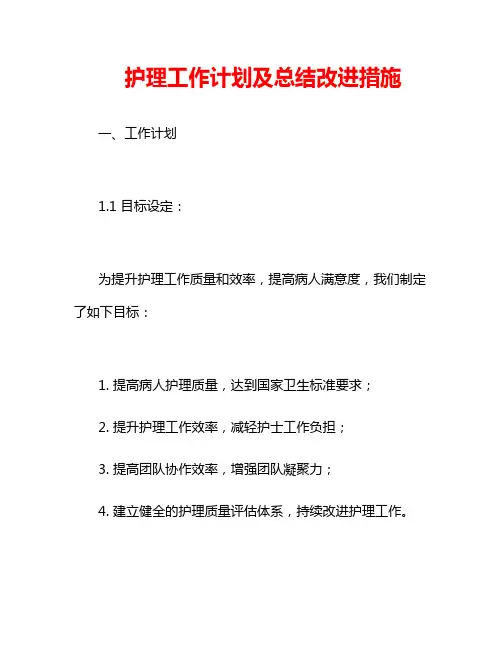 护理工作计划及总结改进措施

一、工作计划

1.1 目标设定：

为提升护理工作质量和效率，提高病人满意度，我们制定了如下目标：

1. 提高病人护理质量，达到国家卫生标准要求；

2. 提升护理工作效率，减轻护士工作负担；

3. 提高团队协作效率，增强团队凝聚力；

4. 建立健全的护理质量评估体系，持续改进护理工作。